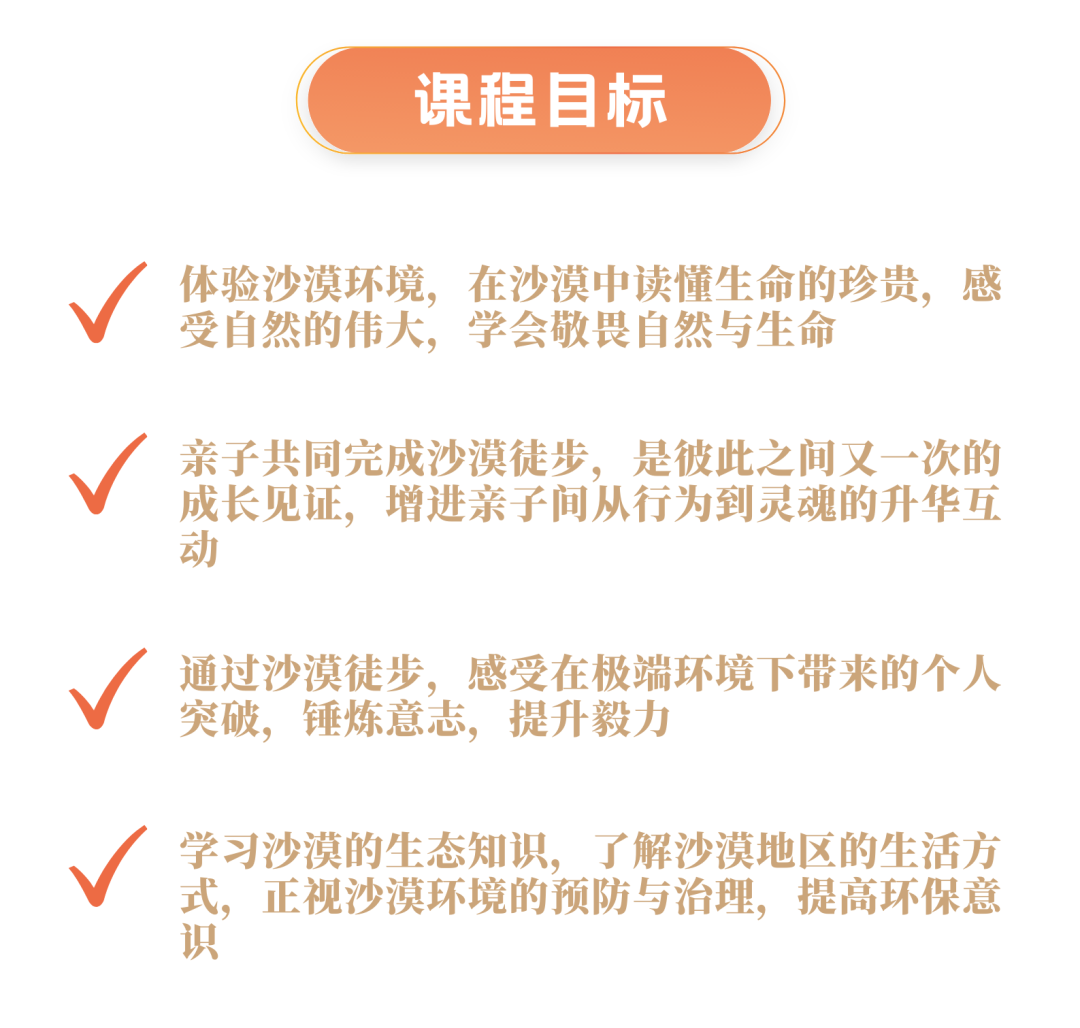 课程目标

✓ 体验沙漠环境，在沙漠中读懂生命的珍贵，感受自然的伟大，学会敬畏自然与生命

✓ 亲子共同完成沙漠徒步，是彼此之间又一次的成长见证，增进亲子间从行为到灵魂的升华互动

✓ 通过沙漠徒步，感受在极端环境下带来的个人突破，锤炼意志，提升毅力

✓ 学习沙漠的生态知识，了解沙漠地区的生活方式，正视沙漠环境的预防与治理，提高环保意识